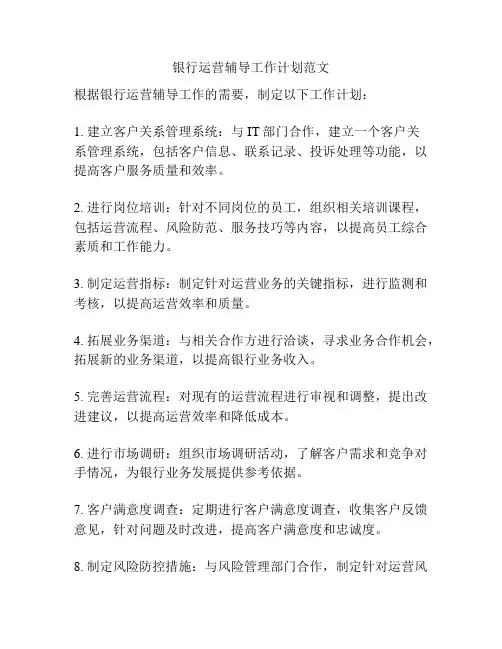 银行运营辅导工作计划范文

根据银行运营辅导工作的需要，制定以下工作计划：

1. 建立客户关系管理系统：与 IT 部门合作，建立一个客户关系管理系统，包括客户信息、联系记录、投诉处理等功能，以提高客户服务质量和效率。

2. 进行岗位培训：针对不同岗位的员工，组织相关培训课程，包括运营流程、风险防范、服务技巧等内容，以提高员工综合素质和工作能力。

3. 制定运营指标：制定针对运营业务的关键指标，进行监测和考核，以提高运营效率和质量。

4. 拓展业务渠道：与相关合作方进行洽谈，寻求业务合作机会，拓展新的业务渠道，以提高银行业务收入。

5. 完善运营流程：对现有的运营流程进行审视和调整，提出改进建议，以提高运营效率和降低成本。

6. 进行市场调研：组织市场调研活动，了解客户需求和竞争对手情况，为银行业务发展提供参考依据。

7. 客户满意度调查：定期进行客户满意度调查，收集客户反馈意见，针对问题及时改进，提高客户满意度和忠诚度。

8. 制定风险防控措施：与风险管理部门合作，制定针对运营风